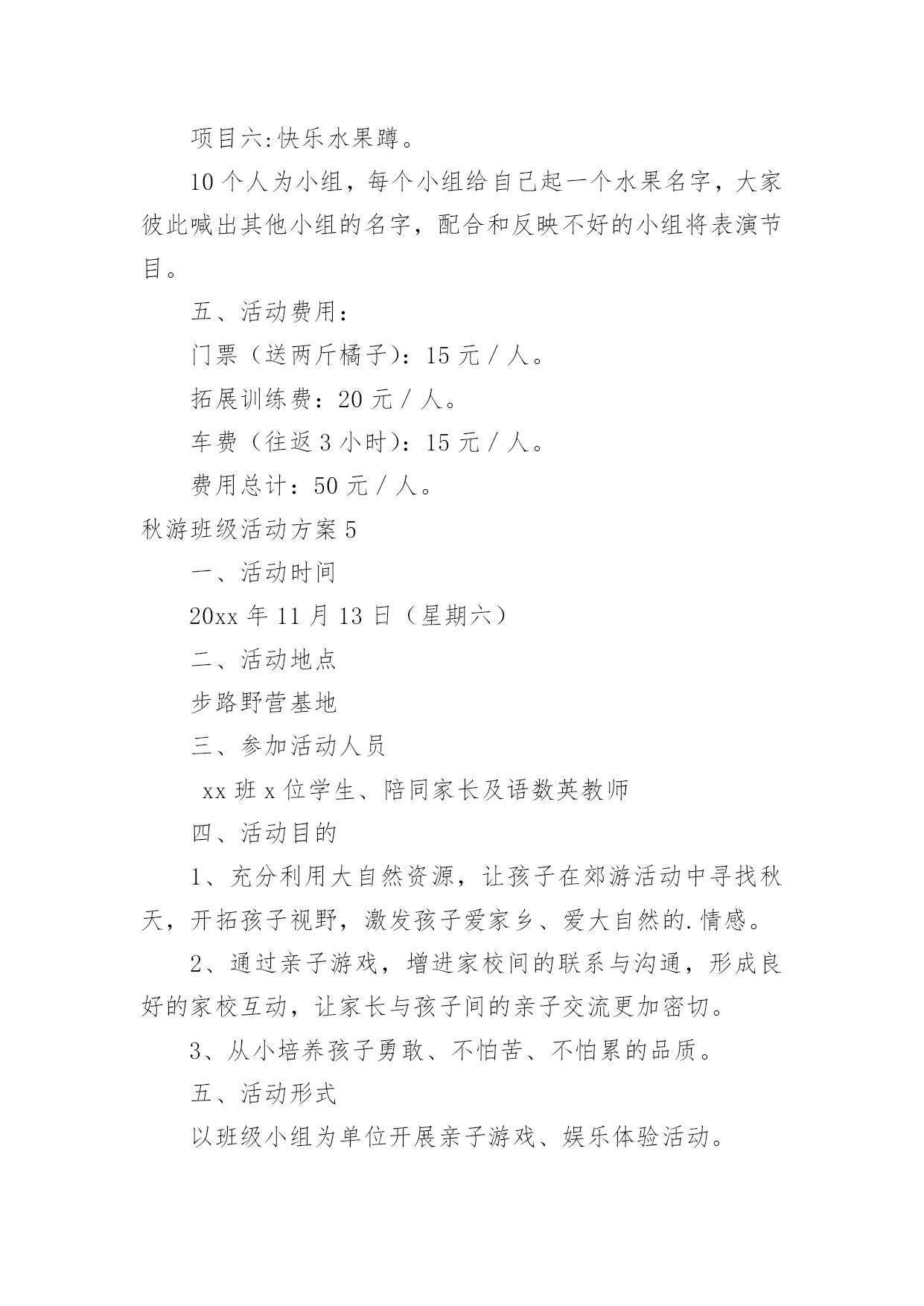 项目六:快乐水果蹲。

10个人为小组，每个小组给自己起一个水果名字，大家彼此喊出其他小组的名字，配合和反映不好的小组将表演节目。

五、活动费用：

门票（送两斤橘子）：15元／人。

拓展训练费：20元／人。

车费（往返3小时）：15元／人。

费用总计：50元／人。

秋游班级活动方案5

一、活动时间

20xx年11月13日（星期六）

二、活动地点

步路野营基地

三、参加活动人员

xx班x位学生、陪同家长及语数英教师

四、活动目的

1、充分利用大自然资源，让孩子在郊游活动中寻找秋天，开拓孩子视野，激发孩子爱家乡、爱大自然的.情感。

2、通过亲子游戏，增进家校间的联系与沟通，形成良好的家校互动，让家长与孩子间的亲子交流更加密切。

3、从小培养孩子勇敢、不怕苦、不怕累的品质。

五、活动形式

以班级小组为单位开展亲子游戏、娱乐体验活动。